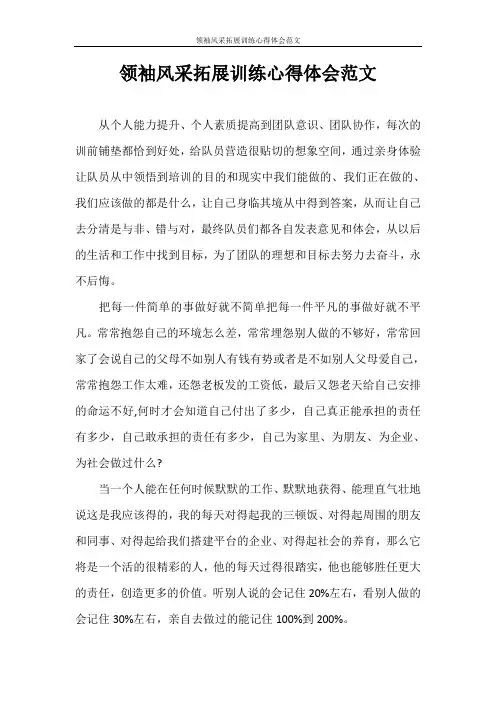 领袖风采拓展训练心得体会范文

领袖风采拓展训练心得体会范文

从个人能力提升、个人素质提高到团队意识、团队协作，每次的训前铺垫都恰到好处，给队员营造很贴切的想象空间，通过亲身体验让队员从中领悟到培训的目的和现实中我们能做的、我们正在做的、我们应该做的都是什么，让自己身临其境从中得到答案，从而让自己去分清是与非、错与对，最终队员们都各自发表意见和体会，从以后的生活和工作中找到目标，为了团队的理想和目标去努力去奋斗，永不后悔。

把每一件简单的事做好就不简单把每一件平凡的事做好就不平凡。常常抱怨自己的环境怎么差，常常埋怨别人做的不够好，常常回家了会说自己的父母不如别人有钱有势或者是不如别人父母爱自己，常常抱怨工作太难，还怨老板发的工资低，最后又怨老天给自己安排的命运不好,何时才会知道自己付出了多少，自己真正能承担的责任有多少，自己敢承担的责任有多少，自己为家里、为朋友、为企业、为社会做过什么?

当一个人能在任何时候默默的工作、默默地获得、能理直气壮地说这是我应该得的，我的每天对得起我的三顿饭、对得起周围的朋友和同事、对得起给我们搭建平台的企业、对得起社会的养育，那么它将是一个活的很精彩的人，他的每天过得很踏实，他也能够胜任更大的责任，创造更多的价值。听别人说的会记住 20%左右，看别人做的会记住 30%左右，亲自去做过的能记住 100%到 200%。